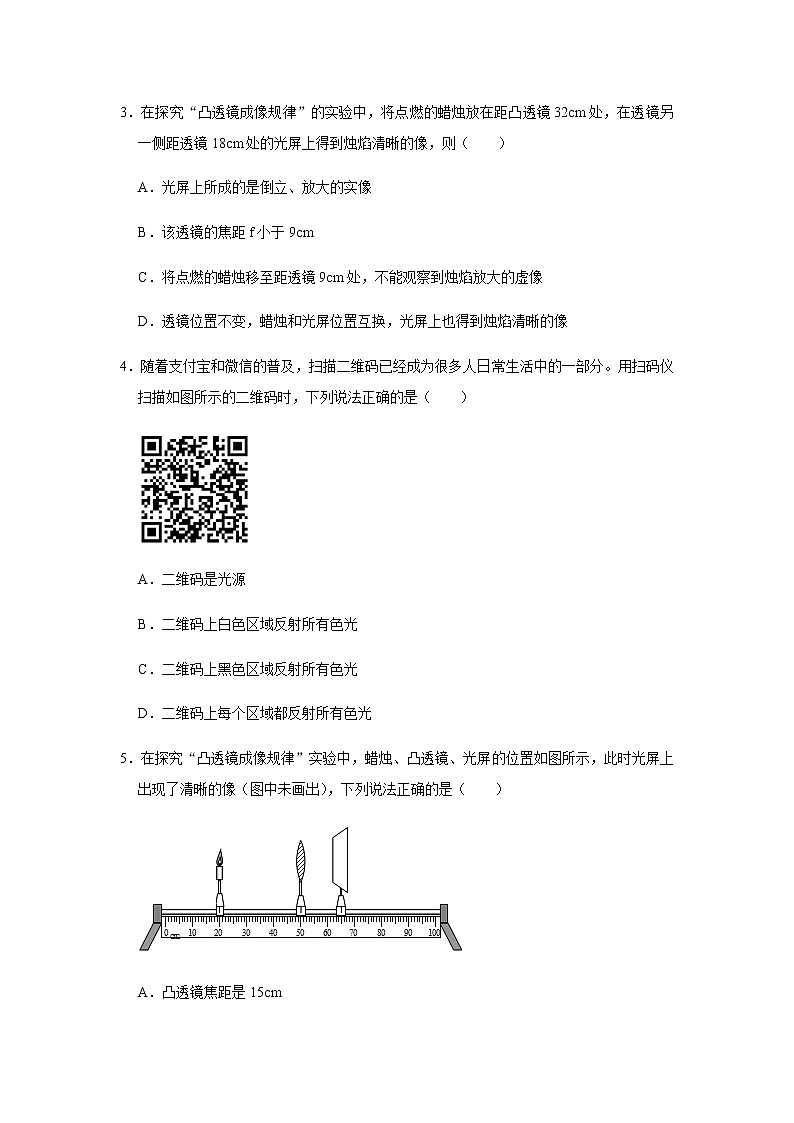 3．在探究“凸透镜成像规律”的实验中，将点燃的蜡烛放在距凸透镜 32cm 处，在透镜另一侧距透镜 18cm 处的光屏上得到烛焰清晰的像，则（　　）

A．光屏上所成的是倒立、放大的实像

B．该透镜的焦距 f 小于 9cm

C．将点燃的蜡烛移至距透镜 9cm 处，不能观察到烛焰放大的虚像

D．透镜位置不变，蜡烛和光屏位置互换，光屏上也得到烛焰清晰的像

4．随着支付宝和微信的普及，扫描二维码已经成为很多人日常生活中的一部分。用扫码仪扫描如图所示的二维码时，下列说法正确的是（　　）

A．二维码是光源

B．二维码上白色区域反射所有色光

C．二维码上黑色区域反射所有色光

D．二维码上每个区域都反射所有色光

5．在探究“凸透镜成像规律”实验中，蜡烛、凸透镜、光屏的位置如图所示，此时光屏上出现了清晰的像（图中未画出），下列说法正确的是（　　）

0 cm 10 20 30 40 50 60 70 80 90 100

A．凸透镜焦距是 15cm